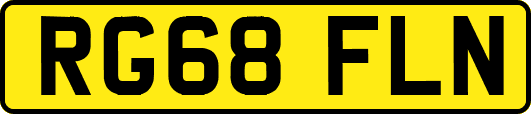 RG68 FLN